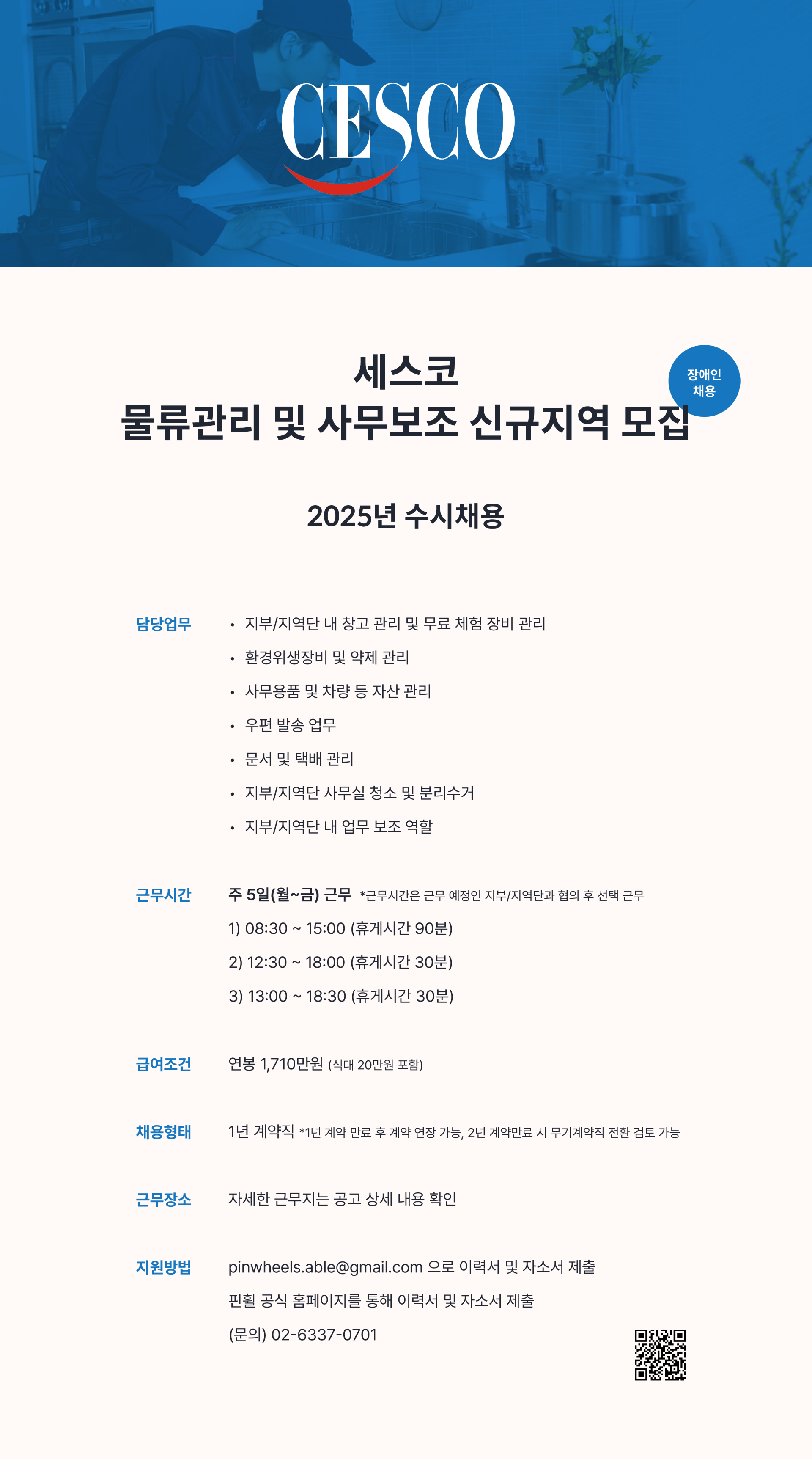 CESCO

세스코
물류관리 및 사무보조 신규지역 모집

장애인 채용

2025년 수시채용

담당업무
• 지부/지역단 내 창고 관리 및 무료 체험 장비 관리
• 환경위생장비 및 약제 관리
• 사무용품 및 차량 등 자산 관리
• 우편 발송 업무
• 문서 및 택배 관리
• 지부/지역단 사무실 청소 및 분리수거
• 지부/지역단 내 업무 보조 역할

근무시간
주 5일(월~금) 근무 *근무시간은 근무 예정인 지부/지역단과 협의 후 선택 근무
1) 08:30 ~ 15:00 (휴게시간 90분)
2) 12:30 ~ 18:00 (휴게시간 30분)
3) 13:00 ~ 18:30 (휴게시간 30분)

급여조건
연봉 1,710만원 (식대 20만원 포함)

채용형태
1년 계약직 *1년 계약 만료 후 계약 연장 가능, 2년 계약만료 시 무기계약직 전환 검토 가능

근무장소
자세한 근무지는 공고 상세 내용 확인

지원방법
pinwheels.able@gmail.com 으로 이력서 및 자소서 제출
핀휠 공식 홈페이지를 통해 이력서 및 자소서 제출
(문의) 02-6337-0701